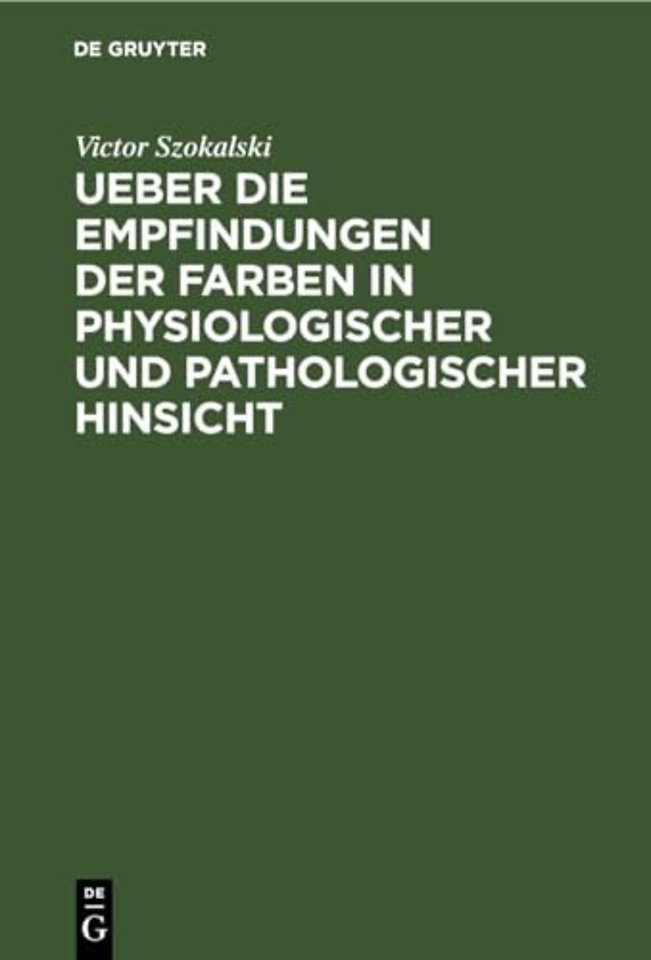 DE GRUYTER

Victor Szokalski

UEBER DIE EMPFINDUNGEN DER FARBEN IN PHYSIOLOGISCHER UND PATHOLOGISCHER HINSICHT

DE
G